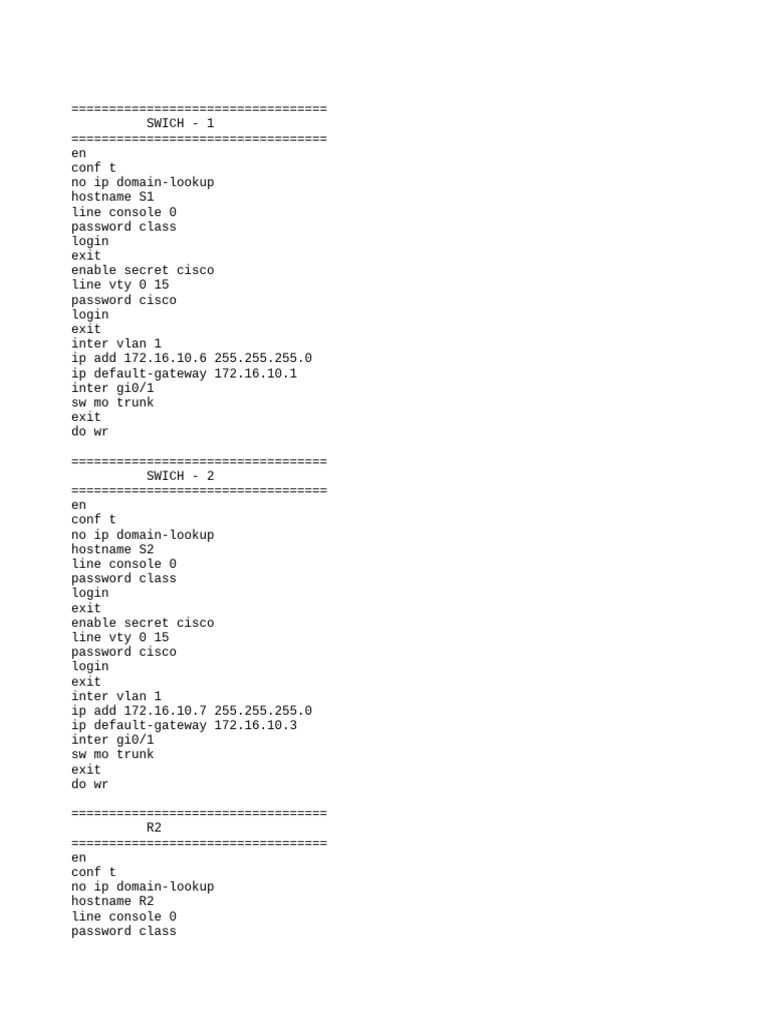 ==================================
SWICH - 1
==================================
en
conf t
no ip domain-lookup
hostname S1
line console 0
password class
login
exit
enable secret cisco
line vty 0 15
password cisco
login
exit
inter vlan 1
ip add 172.16.10.6 255.255.255.0
ip default-gateway 172.16.10.1
inter gi0/1
sw mo trunk
exit
do wr

==================================
SWICH - 2
==================================
en
conf t
no ip domain-lookup
hostname S2
line console 0
password class
login
exit
enable secret cisco
line vty 0 15
password cisco
login
exit
inter vlan 1
ip add 172.16.10.7 255.255.255.0
ip default-gateway 172.16.10.3
inter gi0/1
sw mo trunk
exit
do wr

==================================
R2
==================================
en
conf t
no ip domain-lookup
hostname R2
line console 0
password class